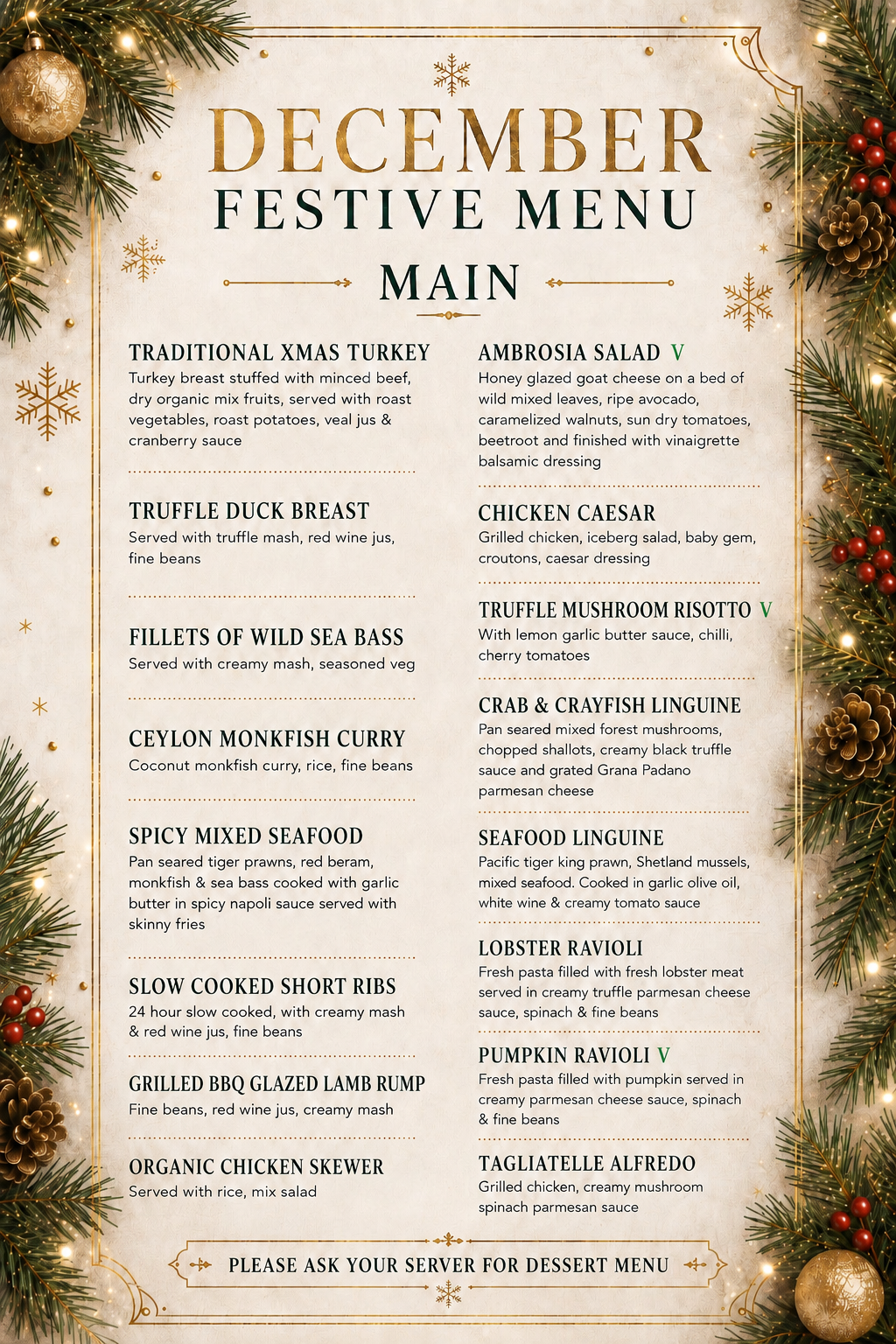 DECEMBER
FESTIVE MENU
MAIN

TRADITIONAL XMAS TURKEY
Turkey breast stuffed with minced beef, dry organic mix fruits, served with roast vegetables, roast potatoes, veal jus & cranberry sauce

TRUFFLE DUCK BREAST
Served with truffle mash, red wine jus, fine beans

FILLETS OF WILD SEA BASS
Served with creamy mash, seasoned veg

CEYLON MONKFISH CURRY
Coconut monkfish curry, rice, fine beans

SPICY MIXED SEAFOOD
Pan seared tiger prawns, red beram, monkfish & sea bass cooked with garlic butter in spicy napoli sauce served with skinny fries

SLOW COOKED SHORT RIBS
24 hour slow cooked, with creamy mash & red wine jus, fine beans

GRILLED BBQ GLAZED LAMB RUMP
Fine beans, red wine jus, creamy mash

ORGANIC CHICKEN SKEWER
Served with rice, mix salad

AMBROSIA SALAD V
Honey glazed goat cheese on a bed of wild mixed leaves, ripe avocado, caramelized walnuts, sun dry tomatoes, beetroot and finished with vinaigrette balsamic dressing

CHICKEN CAESAR
Grilled chicken, iceberg salad, baby gem, croutons, caesar dressing

TRUFFLE MUSHROOM RISOTTO V
With lemon garlic butter sauce, chilli, cherry tomatoes

CRAB & CRAYFISH LINGUINE
Pan seared mixed forest mushrooms, chopped shallots, creamy black truffle sauce and grated Grana Padano parmesan cheese

SEAFOOD LINGUINE
Pacific tiger king prawn, Shetland mussels, mixed seafood. Cooked in garlic olive oil, white wine & creamy tomato sauce

LOBSTER RAVIOLI
Fresh pasta filled with fresh lobster meat served in creamy truffle parmesan cheese sauce, spinach & fine beans

PUMPKIN RAVIOLI V
Fresh pasta filled with pumpkin served in creamy parmesan cheese sauce, spinach & fine beans

TAGLIATELLE ALFREDO
Grilled chicken, creamy mushroom spinach parmesan sauce

PLEASE ASK YOUR SERVER FOR DESSERT MENU